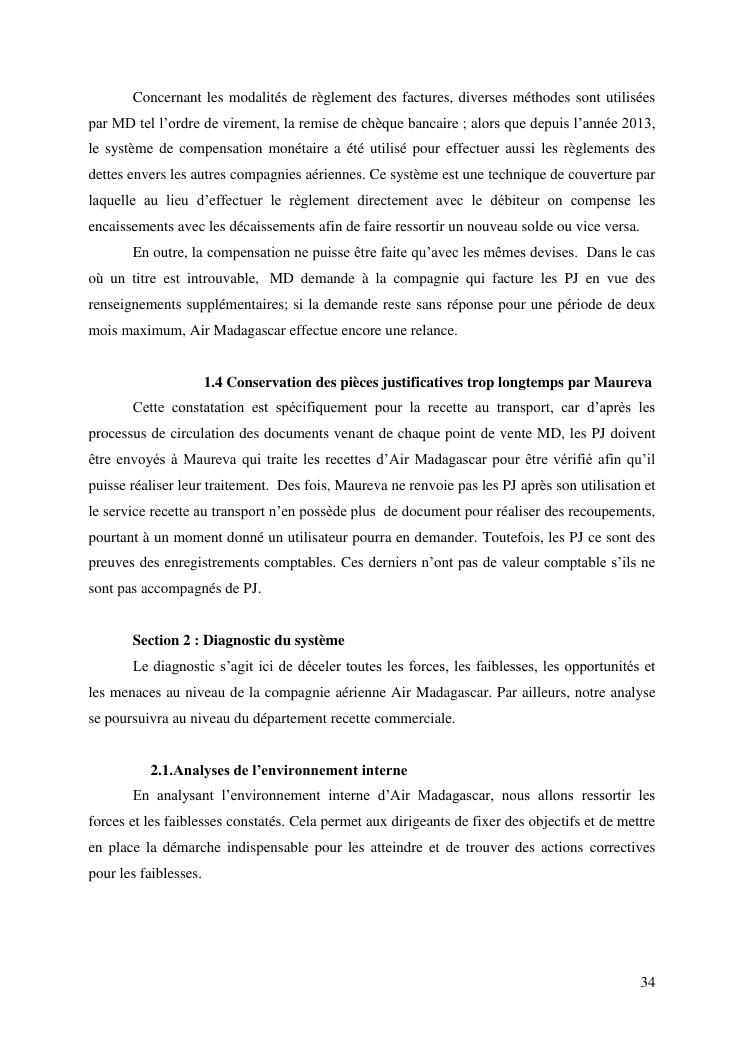 Concernant les modalités de règlement des factures, diverses méthodes sont utilisées par MD tel l'ordre de virement, la remise de chèque bancaire ; alors que depuis l'année 2013, le système de compensation monétaire a été utilisé pour effectuer aussi les règlements des dettes envers les autres compagnies aériennes. Ce système est une technique de couverture par laquelle au lieu d'effectuer le règlement directement avec le débiteur on compense les encaissements avec les décaissements afin de faire ressortir un nouveau solde ou vice versa.

En outre, la compensation ne puisse être faite qu'avec les mêmes devises. Dans le cas où un titre est introuvable, MD demande à la compagnie qui facture les PJ en vue des renseignements supplémentaires; si la demande reste sans réponse pour une période de deux mois maximum, Air Madagascar effectue encore une relance.

1.4 Conservation des pièces justificatives trop longtemps par Maureva

Cette constatation est spécifiquement pour la recette au transport, car d'après les processus de circulation des documents venant de chaque point de vente MD, les PJ doivent être envoyés à Maureva qui traite les recettes d'Air Madagascar pour être vérifié afin qu'il puisse réaliser leur traitement. Des fois, Maureva ne renvoie pas les PJ après son utilisation et le service recette au transport n'en possède plus de document pour réaliser des recoupements, pourtant à un moment donné un utilisateur pourra en demander. Toutefois, les PJ ce sont des preuves des enregistrements comptables. Ces derniers n'ont pas de valeur comptable s'ils ne sont pas accompagnés de PJ.

Section 2 : Diagnostic du système

Le diagnostic s'agit ici de déceler toutes les forces, les faiblesses, les opportunités et les menaces au niveau de la compagnie aérienne Air Madagascar. Par ailleurs, notre analyse se poursuivra au niveau du département recette commerciale.

2.1.Analyses de l'environnement interne

En analysant l'environnement interne d'Air Madagascar, nous allons ressortir les forces et les faiblesses constatés. Cela permet aux dirigeants de fixer des objectifs et de mettre en place la démarche indispensable pour les atteindre et de trouver des actions correctives pour les faiblesses.

34